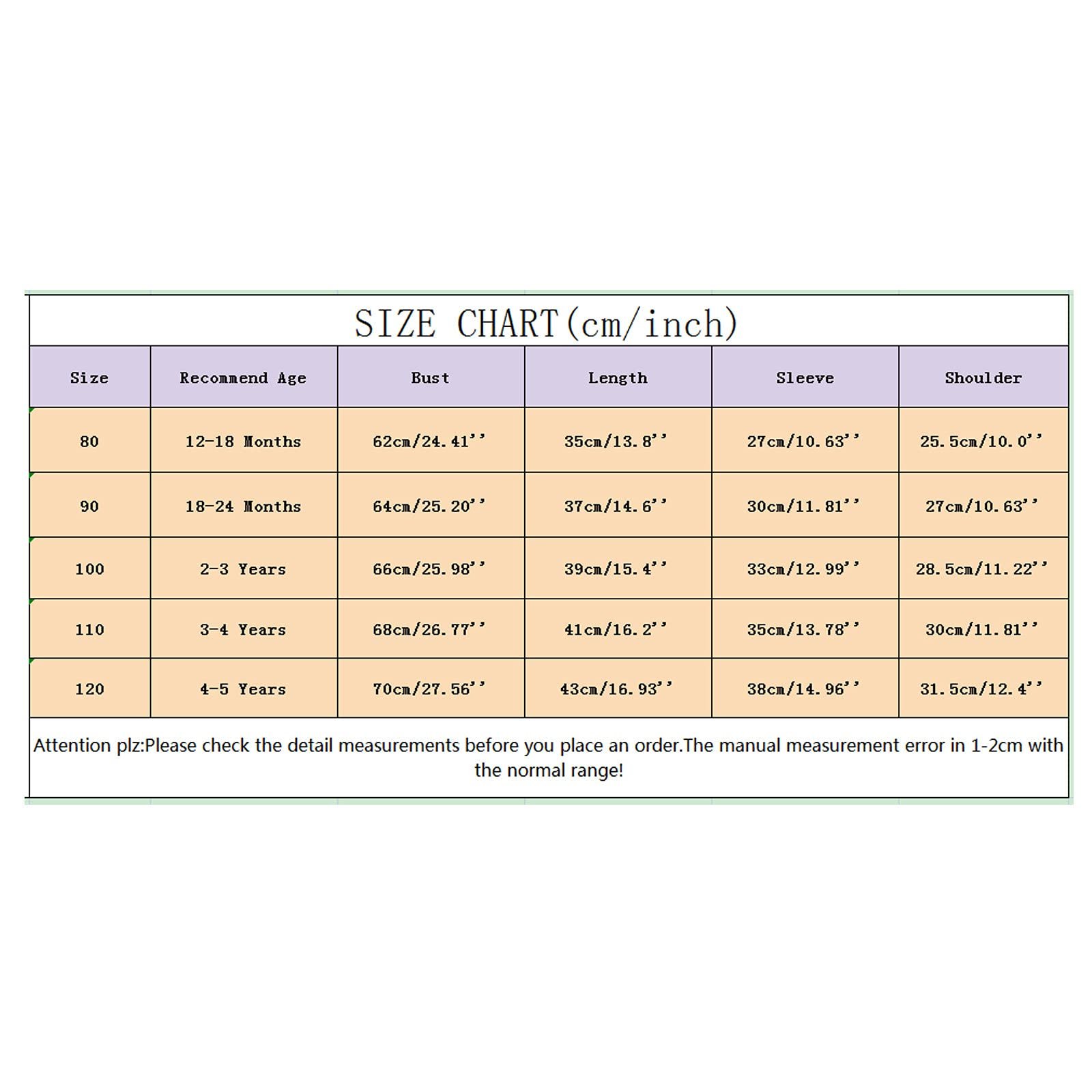 SIZE CHART(cm/inch)

| Size | Recommend Age | Bust | Length | Sleeve | Shoulder |
|---|---|---|---|---|---|
| 80 | 12-18 Months | 62cm/24.41'' | 35cm/13.8'' | 27cm/10.63'' | 25.5cm/10.0'' |
| 90 | 18-24 Months | 64cm/25.20'' | 37cm/14.6'' | 30cm/11.81'' | 27cm/10.63'' |
| 100 | 2-3 Years | 66cm/25.98'' | 39cm/15.4'' | 33cm/12.99'' | 28.5cm/11.22'' |
| 110 | 3-4 Years | 68cm/26.77'' | 41cm/16.2'' | 35cm/13.78'' | 30cm/11.81'' |
| 120 | 4-5 Years | 70cm/27.56'' | 43cm/16.93'' | 38cm/14.96'' | 31.5cm/12.4'' |

Attention plz:Please check the detail measurements before you place an order.The manual measurement error in 1-2cm with the normal range!